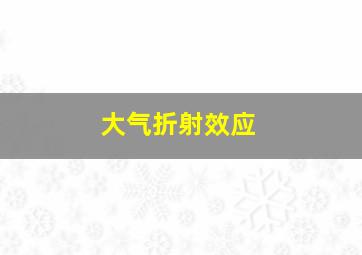 大气折射效应